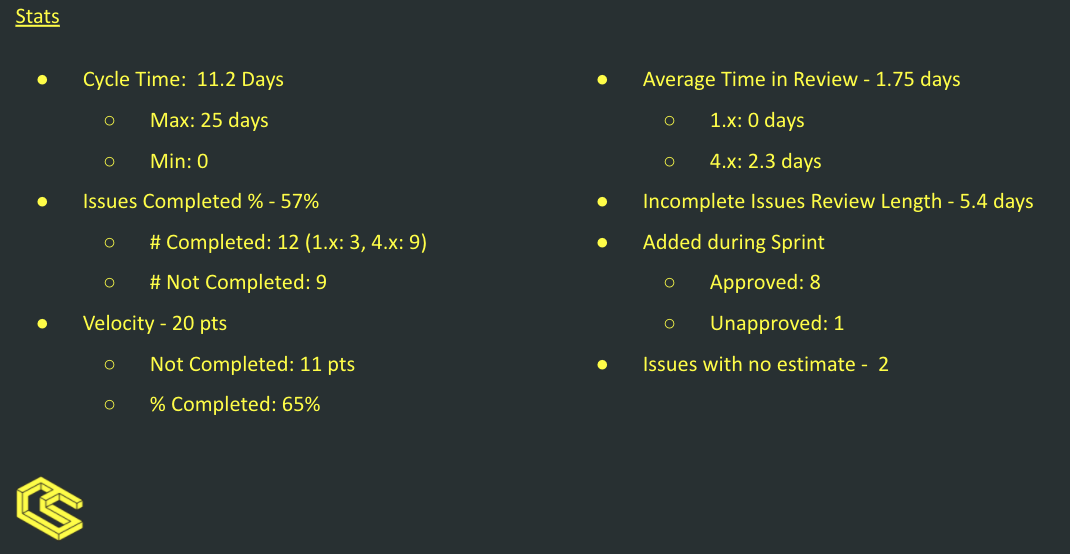 Stats

• Cycle Time: 11.2 Days
○ Max: 25 days
○ Min: 0
• Issues Completed % - 57%
○ # Completed: 12 (1.x: 3, 4.x: 9)
○ # Not Completed: 9
• Velocity - 20 pts
○ Not Completed: 11 pts
○ % Completed: 65%

• Average Time in Review - 1.75 days
○ 1.x: 0 days
○ 4.x: 2.3 days
• Incomplete Issues Review Length - 5.4 days
• Added during Sprint
○ Approved: 8
○ Unapproved: 1
• Issues with no estimate - 2